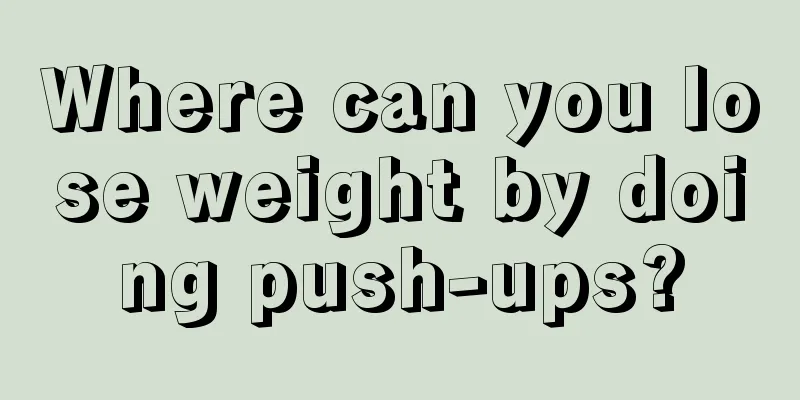 Where can you lose weight by doing push-ups?